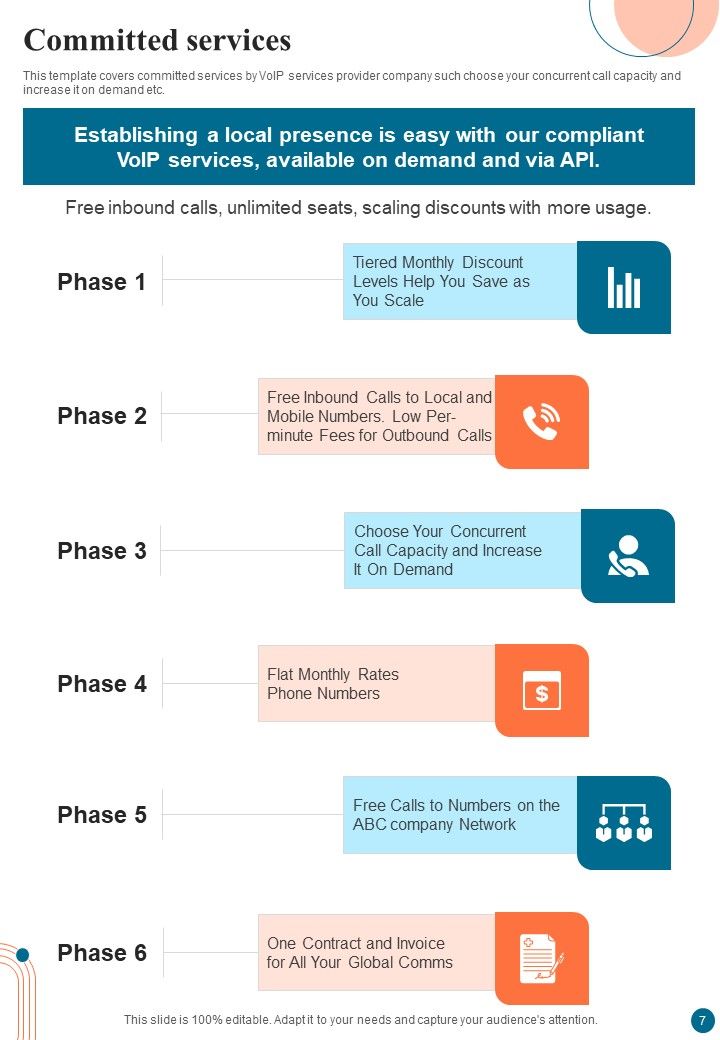 Committed services

This template covers committed services by VoIP services provider company such choose your concurrent call capacity and increase it on demand etc.

Establishing a local presence is easy with our compliant VoIP services, available on demand and via API.

Free inbound calls, unlimited seats, scaling discounts with more usage.

Phase 1

Tiered Monthly Discount Levels Help You Save as You Scale

Phase 2

Free Inbound Calls to Local and Mobile Numbers. Low Per-minute Fees for Outbound Calls

Phase 3

Choose Your Concurrent Call Capacity and Increase It On Demand

Phase 4

Flat Monthly Rates Phone Numbers

Phase 5

Free Calls to Numbers on the ABC company Network

Phase 6

One Contract and Invoice for All Your Global Comms

This slide is 100% editable. Adapt it to your needs and capture your audience's attention.

7